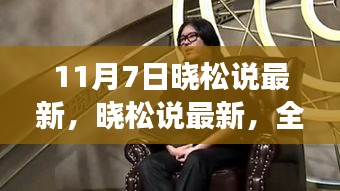 11月7日晓松说最新，晓松说最新，全